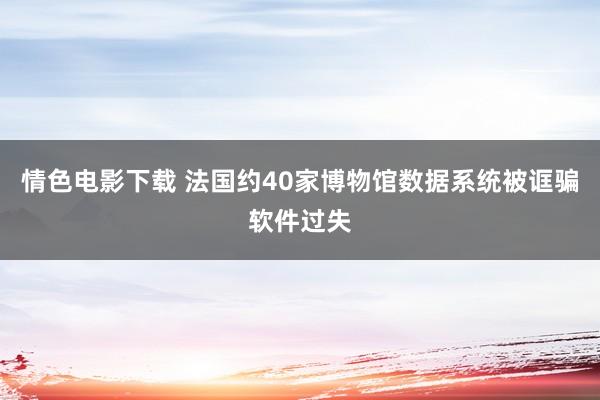 情色电影下载 法国约40家博物馆数据系统被诓骗软件过失